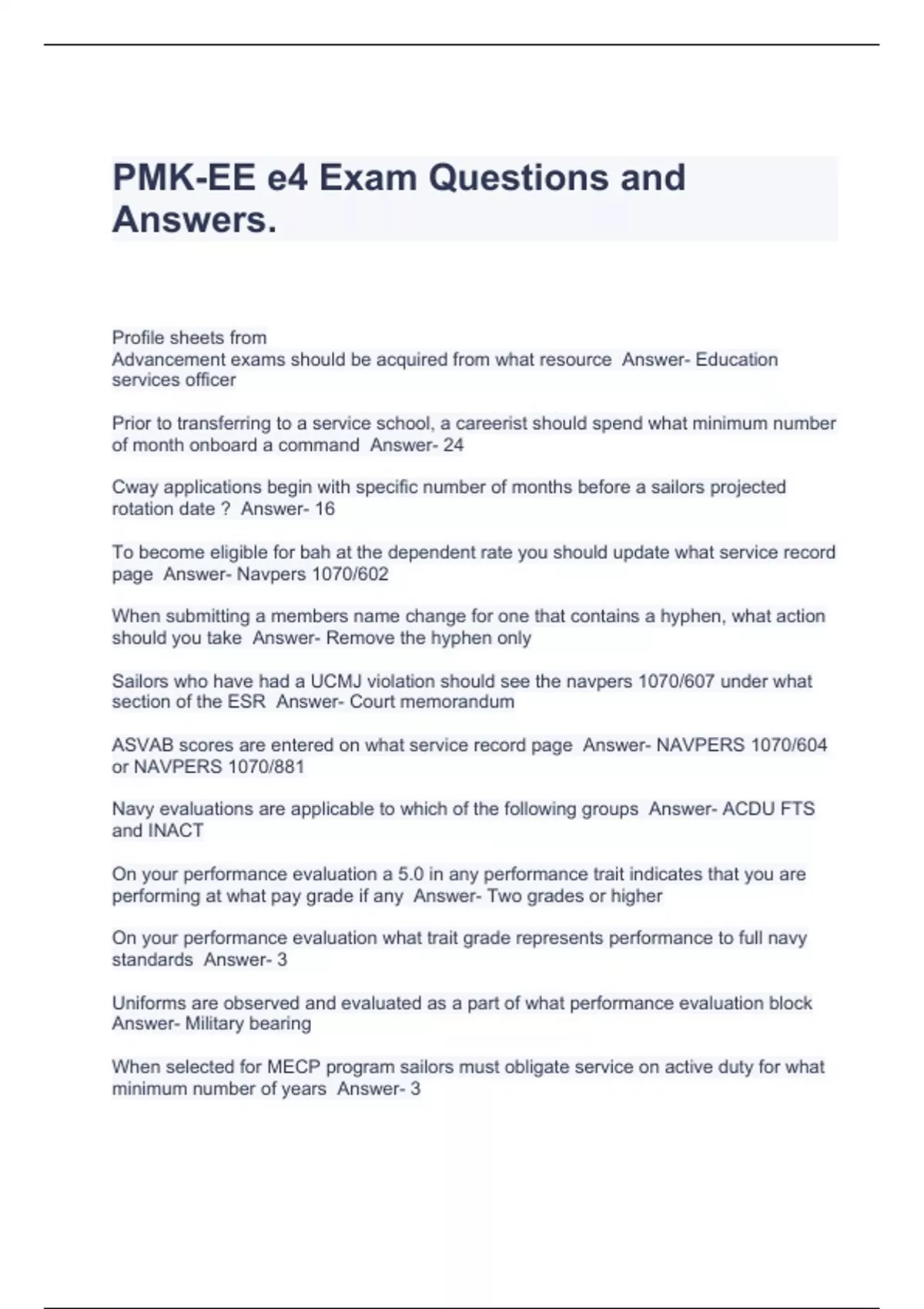 PMK-EE e4 Exam Questions and Answers.

Profile sheets from
Advancement exams should be acquired from what resource  Answer- Education services officer

Prior to transferring to a service school, a careerist should spend what minimum number of month onboard a command  Answer- 24

Cway applications begin with specific number of months before a sailors projected rotation date ?  Answer- 16

To become eligible for bah at the dependent rate you should update what service record page  Answer- Navpers 1070/602

When submitting a members name change for one that contains a hyphen, what action should you take  Answer- Remove the hyphen only

Sailors who have had a UCMJ violation should see the navpers 1070/607 under what section of the ESR  Answer- Court memorandum

ASVAB scores are entered on what service record page  Answer- NAVPERS 1070/604 or NAVPERS 1070/881

Navy evaluations are applicable to which of the following groups  Answer- ACDU FTS and INACT

On your performance evaluation a 5.0 in any performance trait indicates that you are performing at what pay grade if any  Answer- Two grades or higher

On your performance evaluation what trait grade represents performance to full navy standards  Answer- 3

Uniforms are observed and evaluated as a part of what performance evaluation block  Answer- Military bearing

When selected for MECP program sailors must obligate service on active duty for what minimum number of years  Answer- 3